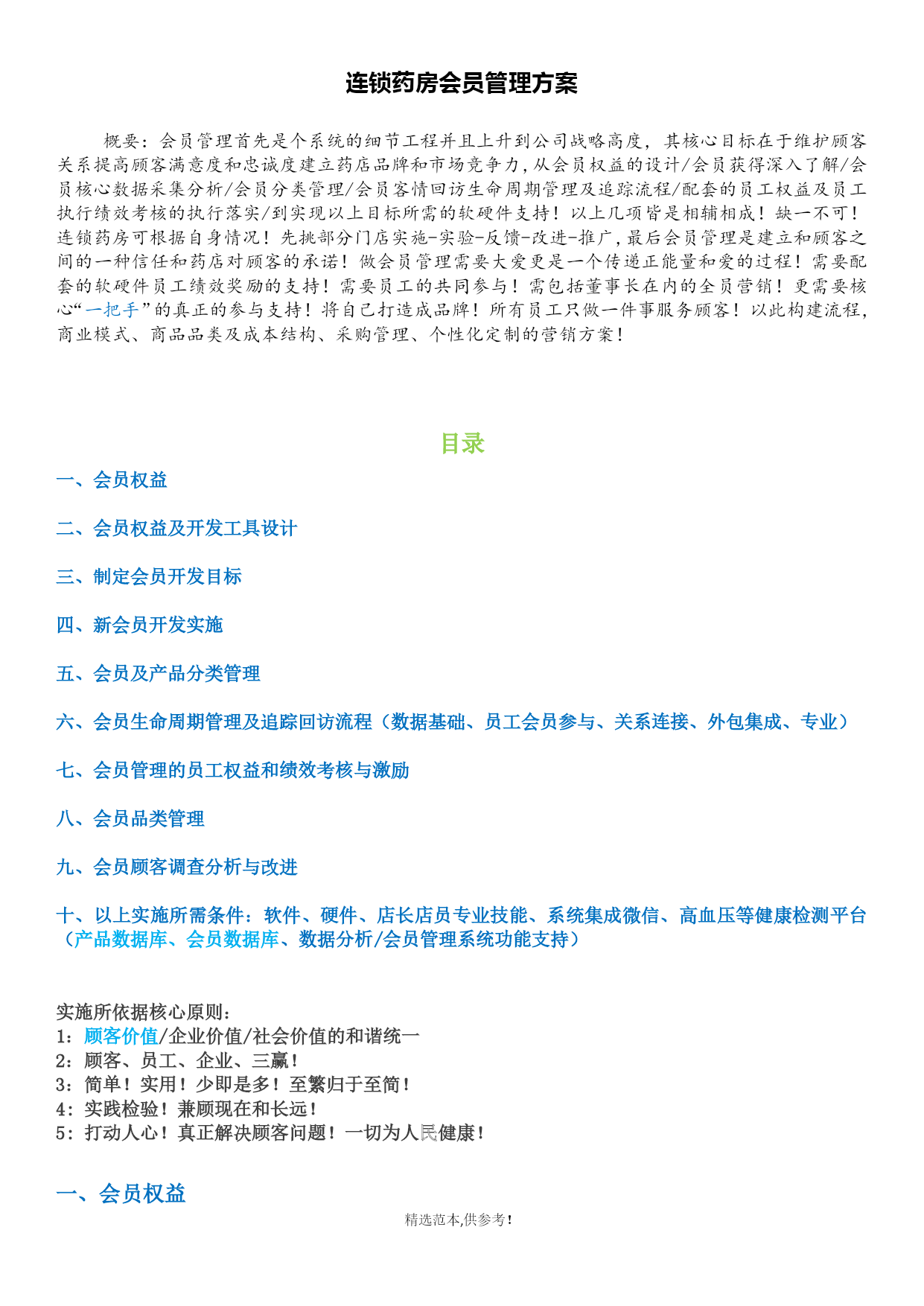 连锁药房会员管理方案

概要：会员管理首先是个系统的细节工程并且上升到公司战略高度，其核心目标在于维护顾客关系提高顾客满意度和忠诚度建立药店品牌和市场竞争力，从会员权益的设计/会员获得深入了解/会员核心数据采集分析/会员分类管理/会员客情回访生命周期管理及追踪流程/配套的员工权益及员工执行绩效考核的执行落实/到实现以上目标所需的软硬件支持！以上几项皆是相辅相成！缺一不可！连锁药房可根据自身情况！先挑部分门店实施-实验-反馈-改进-推广，最后会员管理是建立和顾客之间的一种信任和药店对顾客的承诺！做会员管理需要大爱更是一个传递正能量和爱的过程！需要配套的软硬件员工绩效奖励的支持！需要员工的共同参与！需包括董事长在内的全员营销！更需要核心“一把手”的真正的参与支持！将自己打造成品牌！所有员工只做一件事服务顾客！以此构建流程，商业模式、商品品类及成本结构、采购管理、个性化定制的营销方案！

目录

一、会员权益

二、会员权益及开发工具设计

三、制定会员开发目标

四、新会员开发实施

五、会员及产品分类管理

六、会员生命周期管理及追踪回访流程（数据基础、员工会员参与、关系连接、外包集成、专业）

七、会员管理的员工权益和绩效考核与激励

八、会员品类管理

九、会员顾客调查分析与改进

十、以上实施所需条件：软件、硬件、店长店员专业技能、系统集成微信、高血压等健康检测平台（产品数据库、会员数据库、数据分析/会员管理系统功能支持）

实施所依据核心原则：
1：顾客价值/企业价值/社会价值的和谐统一
2：顾客、员工、企业、三赢！
3：简单！实用！少即是多！至繁归于至简！
4：实践检验！兼顾现在和长远！
5：打动人心！真正解决顾客问题！一切为人民健康！

一、会员权益

精选范本,供参考！